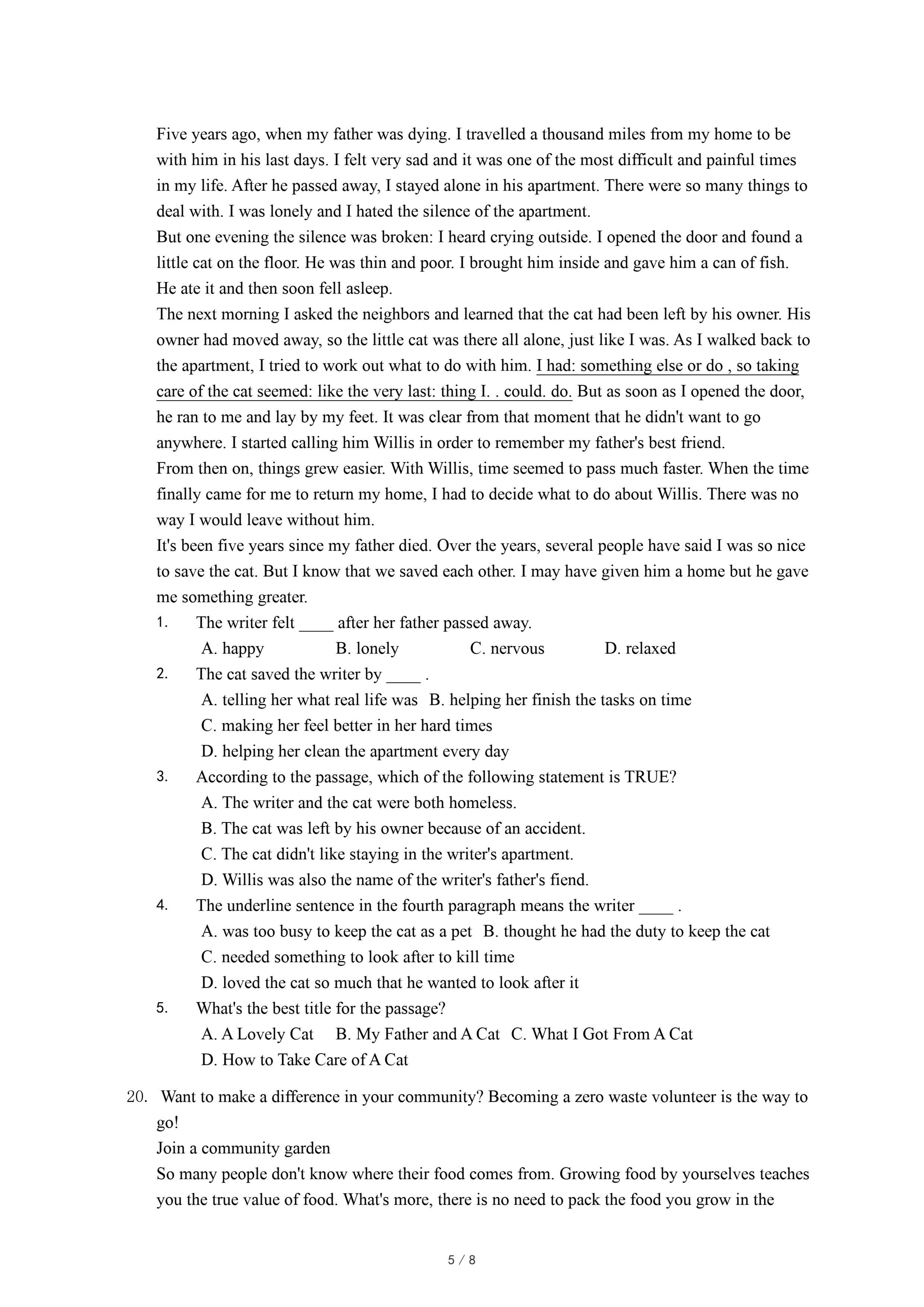 Five years ago, when my father was dying. I travelled a thousand miles from my home to be with him in his last days. I felt very sad and it was one of the most difficult and painful times in my life. After he passed away, I stayed alone in his apartment. There were so many things to deal with. I was lonely and I hated the silence of the apartment.
But one evening the silence was broken: I heard crying outside. I opened the door and found a little cat on the floor. He was thin and poor. I brought him inside and gave him a can of fish. He ate it and then soon fell asleep.
The next morning I asked the neighbors and learned that the cat had been left by his owner. His owner had moved away, so the little cat was there all alone, just like I was. As I walked back to the apartment, I tried to work out what to do with him. I had: something else or do , so taking care of the cat seemed: like the very last: thing I. . could. do. But as soon as I opened the door, he ran to me and lay by my feet. It was clear from that moment that he didn't want to go anywhere. I started calling him Willis in order to remember my father's best friend.
From then on, things grew easier. With Willis, time seemed to pass much faster. When the time finally came for me to return my home, I had to decide what to do about Willis. There was no way I would leave without him.
It's been five years since my father died. Over the years, several people have said I was so nice to save the cat. But I know that we saved each other. I may have given him a home but he gave me something greater.
1. The writer felt ____ after her father passed away.
A. happy B. lonely C. nervous D. relaxed
2. The cat saved the writer by ____ .
A. telling her what real life was B. helping her finish the tasks on time
C. making her feel better in her hard times
D. helping her clean the apartment every day
3. According to the passage, which of the following statement is TRUE?
A. The writer and the cat were both homeless.
B. The cat was left by his owner because of an accident.
C. The cat didn't like staying in the writer's apartment.
D. Willis was also the name of the writer's father's fiend.
4. The underline sentence in the fourth paragraph means the writer ____ .
A. was too busy to keep the cat as a pet B. thought he had the duty to keep the cat
C. needed something to look after to kill time
D. loved the cat so much that he wanted to look after it
5. What's the best title for the passage?
A. A Lovely Cat B. My Father and A Cat C. What I Got From A Cat
D. How to Take Care of A Cat

20. Want to make a difference in your community? Becoming a zero waste volunteer is the way to go!
Join a community garden
So many people don't know where their food comes from. Growing food by yourselves teaches you the true value of food. What's more, there is no need to pack the food you grow in the

5 / 8